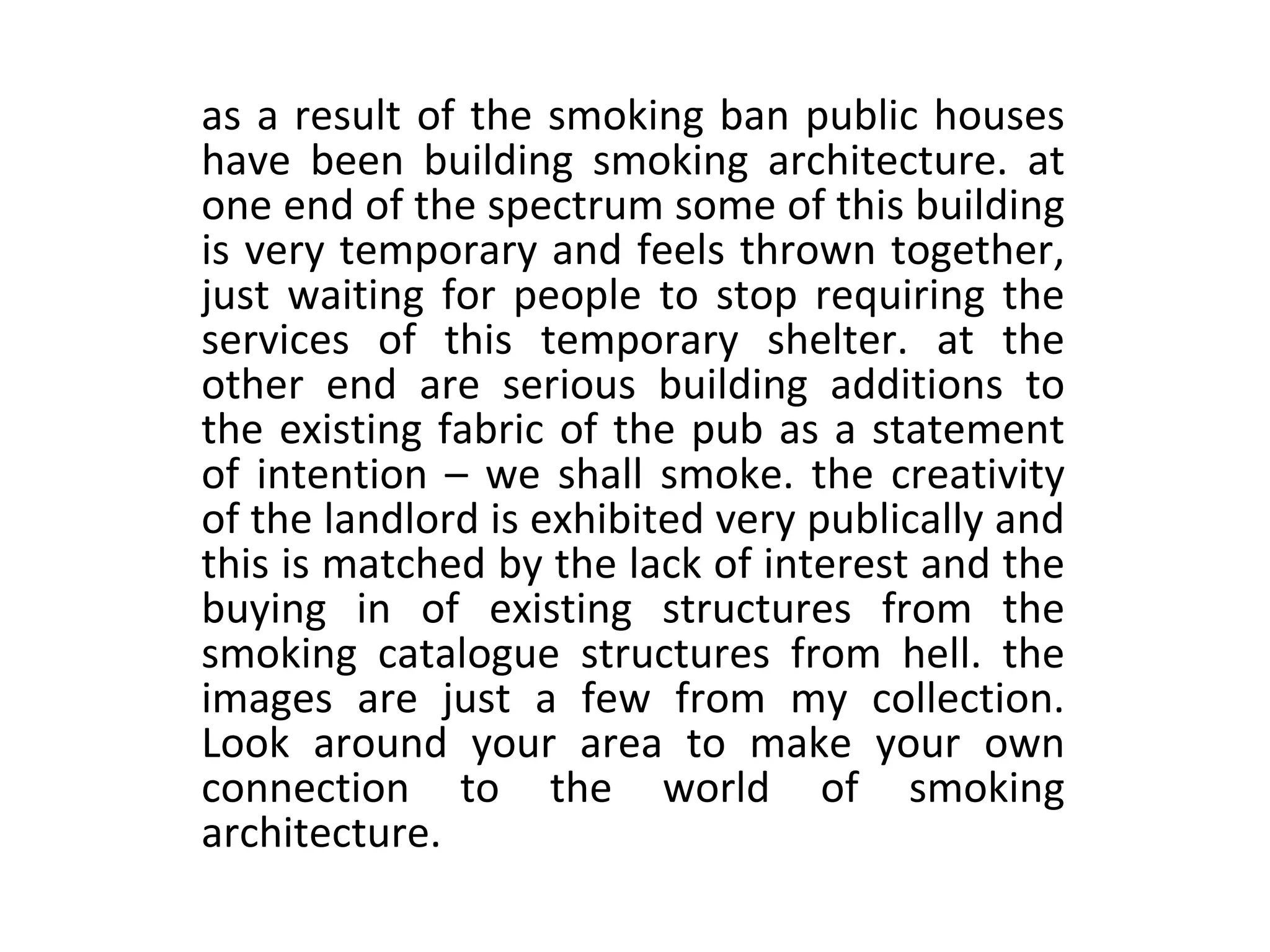 as a result of the smoking ban public houses have been building smoking architecture. at one end of the spectrum some of this building is very temporary and feels thrown together, just waiting for people to stop requiring the services of this temporary shelter. at the other end are serious building additions to the existing fabric of the pub as a statement of intention – we shall smoke. the creativity of the landlord is exhibited very publically and this is matched by the lack of interest and the buying in of existing structures from the smoking catalogue structures from hell. the images are just a few from my collection. Look around your area to make your own connection to the world of smoking architecture.